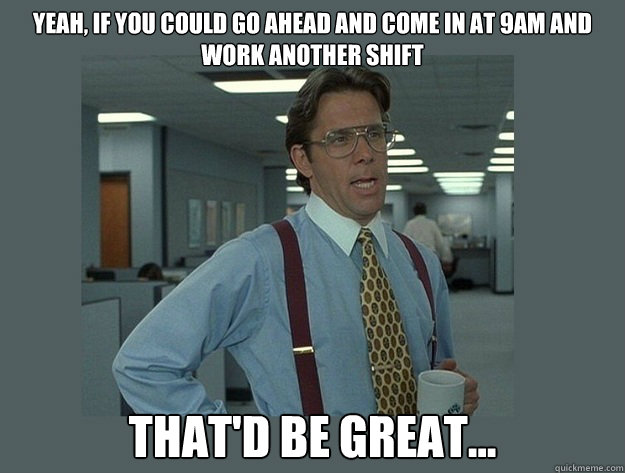 YEAH, IF YOU COULD GO AHEAD AND COME IN AT 9AM AND WORK ANOTHER SHIFT

THAT'D BE GREAT...

quickmeme.com